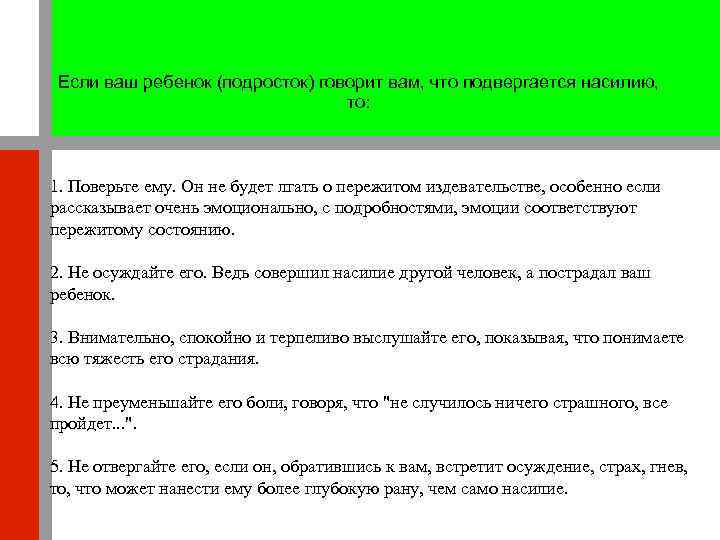 Если ваш ребенок (подросток) говорит вам, что подвергается насилию, то:

1. Поверьте ему. Он не будет лгать о пережитом издевательстве, особенно если рассказывает очень эмоционально, с подробностями, эмоции соответствуют пережитому состоянию.

2. Не осуждайте его. Ведь совершил насилие другой человек, а пострадал ваш ребенок.

3. Внимательно, спокойно и терпеливо выслушайте его, показывая, что понимаете всю тяжесть его страдания.

4. Не преуменьшайте его боли, говоря, что "не случилось ничего страшного, все пройдет...".

5. Не отвергайте его, если он, обратившись к вам, встретит осуждение, страх, гнев, то, что может нанести ему более глубокую рану, чем само насилие.